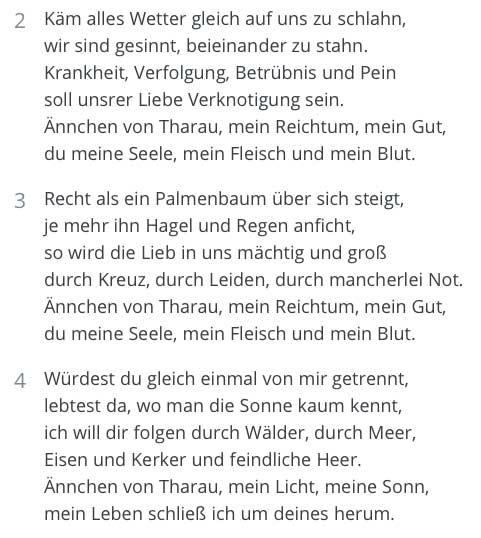 2 Käm alles Wetter gleich auf uns zu schlahn,
wir sind gesinnt, beieinander zu stahn.
Krankheit, Verfolgung, Betrübnis und Pein
soll unsrer Liebe Verknotigung sein.
Ännchen von Tharau, mein Reichtum, mein Gut,
du meine Seele, mein Fleisch und mein Blut.

3 Recht als ein Palmenbaum über sich steigt,
je mehr ihn Hagel und Regen anficht,
so wird die Lieb in uns mächtig und groß
durch Kreuz, durch Leiden, durch mancherlei Not.
Ännchen von Tharau, mein Reichtum, mein Gut,
du meine Seele, mein Fleisch und mein Blut.

4 Würdest du gleich einmal von mir getrennt,
lebtest da, wo man die Sonne kaum kennt,
ich will dir folgen durch Wälder, durch Meer,
Eisen und Kerker und feindliche Heer.
Ännchen von Tharau, mein Licht, meine Sonn,
mein Leben schließ ich um deines herum.